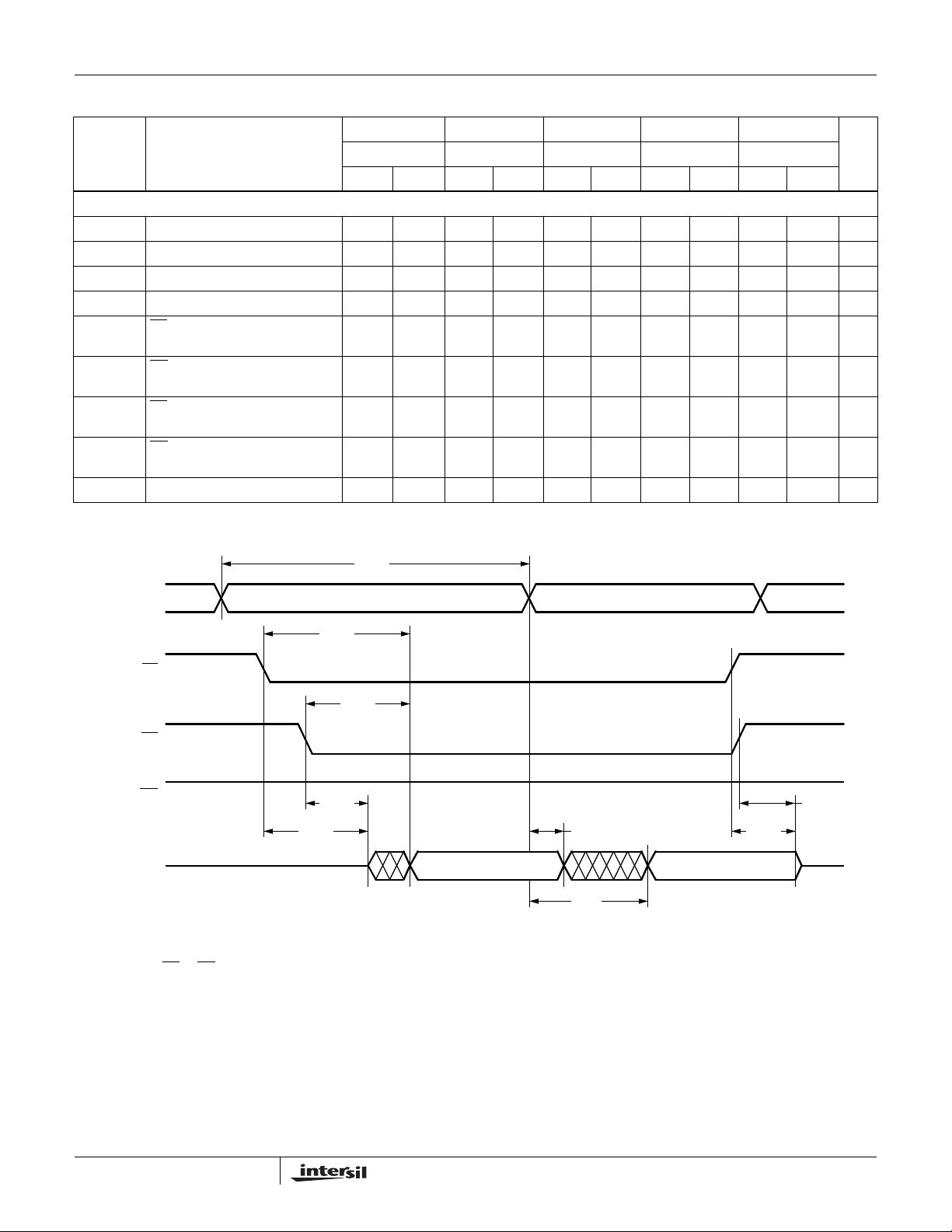 intersil